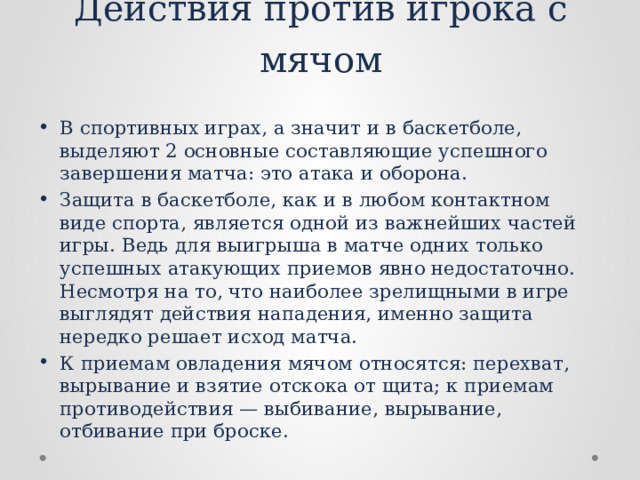 Действия против игрока с мячом

• В спортивных играх, а значит и в баскетболе, выделяют 2 основные составляющие успешного завершения матча: это атака и оборона.
• Защита в баскетболе, как и в любом контактном виде спорта, является одной из важнейших частей игры. Ведь для выигрыша в матче одних только успешных атакующих приемов явно недостаточно. Несмотря на то, что наиболее зрелищными в игре выглядят действия нападения, именно защита нередко решает исход матча.
• К приемам овладения мячом относятся: перехват, вырывание и взятие отскока от щита; к приемам противодействия — выбивание, вырывание, отбивание при броске.